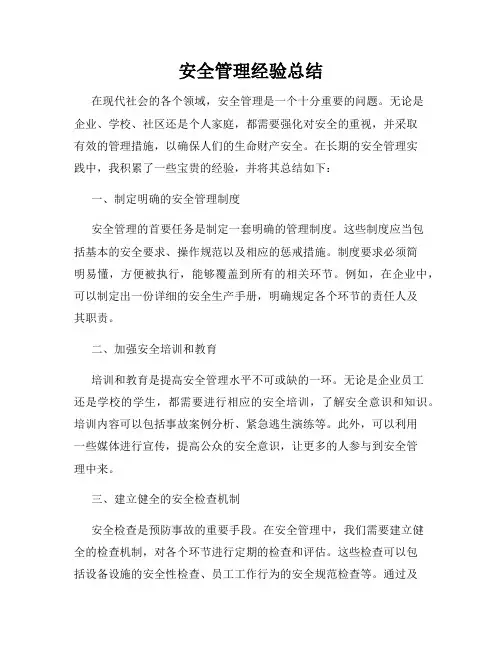 安全管理经验总结

在现代社会的各个领域，安全管理是一个十分重要的问题。无论是企业、学校、社区还是个人家庭，都需要强化对安全的重视，并采取有效的管理措施，以确保人们的生命财产安全。在长期的安全管理实践中，我积累了一些宝贵的经验，并将其总结如下：

一、制定明确的安全管理制度

安全管理的首要任务是制定一套明确的管理制度。这些制度应当包括基本的安全要求、操作规范以及相应的惩戒措施。制度要求必须简明易懂，方便被执行，能够覆盖到所有的相关环节。例如，在企业中，可以制定出一份详细的安全生产手册，明确规定各个环节的责任人及其职责。

二、加强安全培训和教育

培训和教育是提高安全管理水平不可或缺的一环。无论是企业员工还是学校的学生，都需要进行相应的安全培训，了解安全意识和知识。培训内容可以包括事故案例分析、紧急逃生演练等。此外，可以利用一些媒体进行宣传，提高公众的安全意识，让更多的人参与到安全管理中来。

三、建立健全的安全检查机制

安全检查是预防事故的重要手段。在安全管理中，我们需要建立健全的检查机制，对各个环节进行定期的检查和评估。这些检查可以包括设备设施的安全性检查、员工工作行为的安全规范检查等。通过及